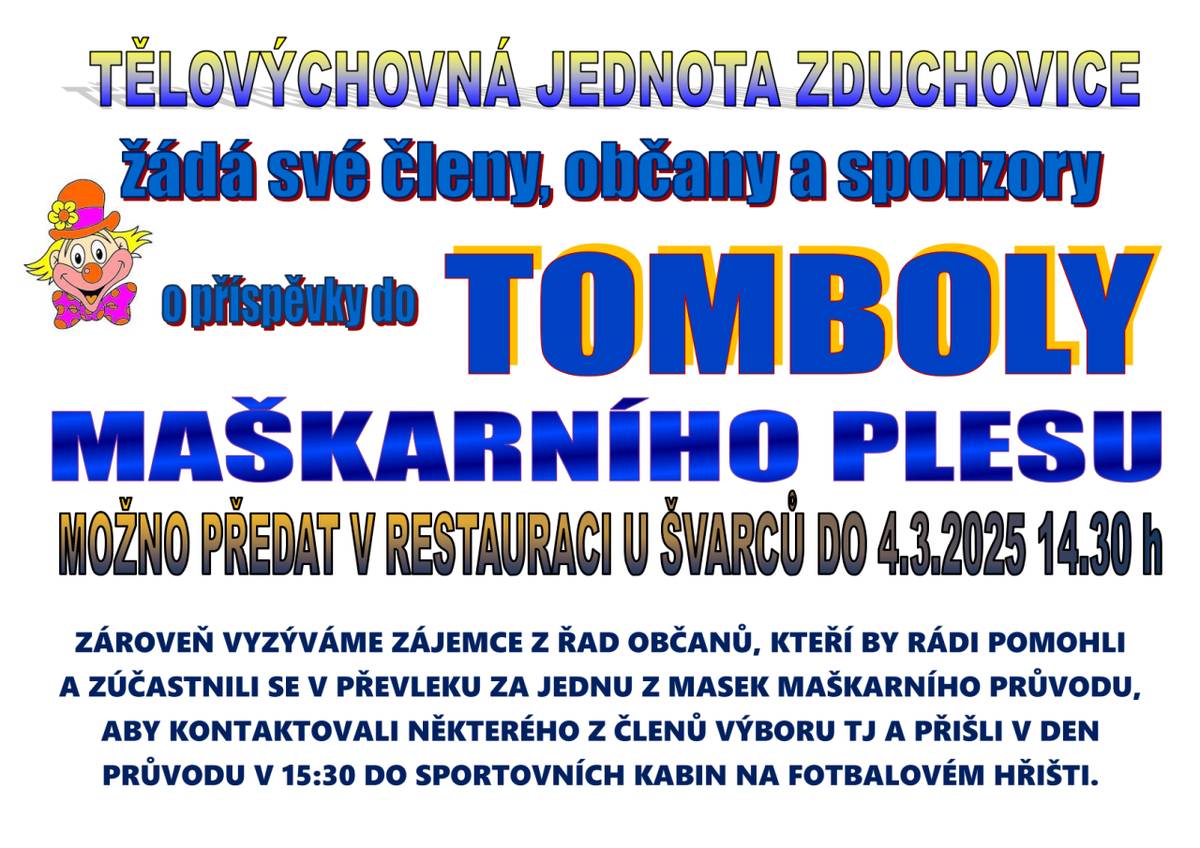 TĚLOVÝCHOVNÁ JEDNOTA ZDUCHOVICE

žádá své členy, občany a sponzory

o příspěvky do TOMBOLY

MAŠKARNÍHO PLESU

MOŽNO PŘEDAT V RESTAURACI U ŠVARCŮ DO 4.3.2025 14.30 h

ZÁROVEŇ VYZÝVÁME ZÁJEMCE Z ŘAD OBČANŮ, KTEŘÍ BY RÁDI POMOHLI A ZÚČASTNILI SE V PŘEVLEKU ZA JEDNU Z MASEK MAŠKARNÍHO PRŮVODU, ABY KONTAKTOVALI NĚKTERÉHO Z ČLENŮ VÝBORU TJ A PŘIŠLI V DEN PRŮVODU V 15:30 DO SPORTOVNÍCH KABIN NA FOTBALOVÉM HŘIŠTI.